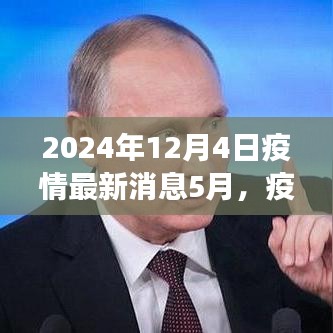 2024年12月4日疫情最新消息5月，疫